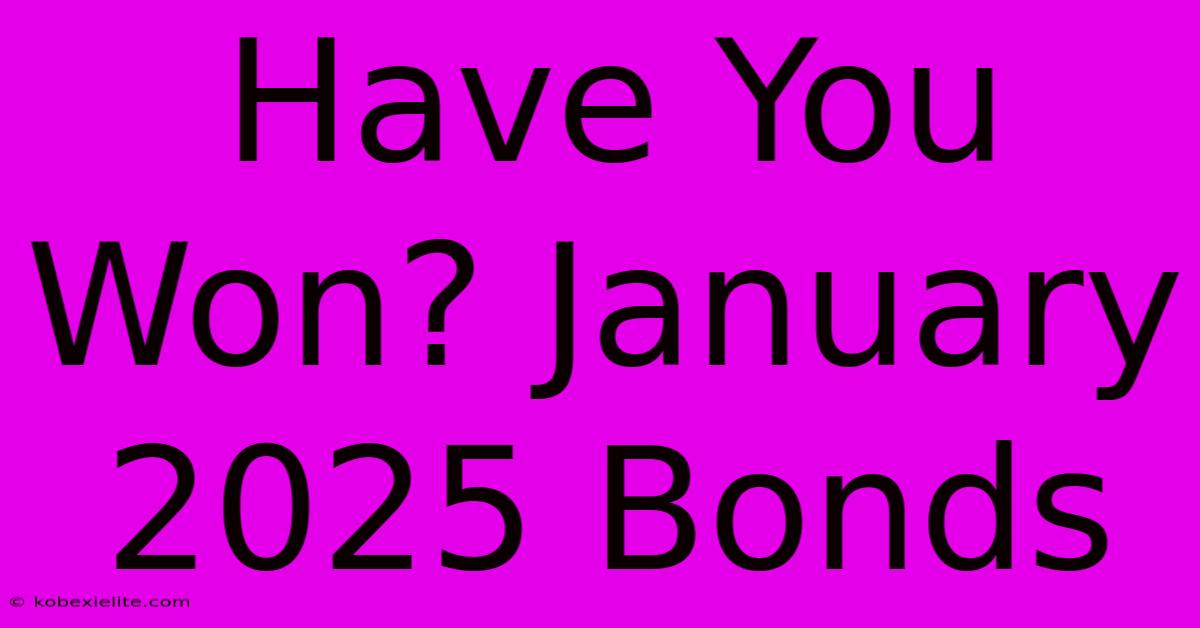 Have You Won? January 2025 Bonds

© kobexielite.com